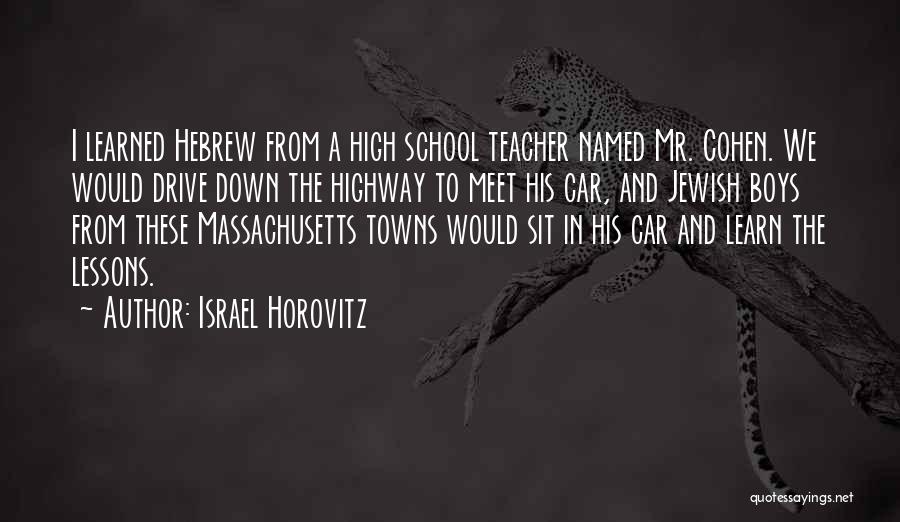 I learned Hebrew from a high school teacher named Mr. Cohen. We would drive down the highway to meet his car, and Jewish boys from these Massachusetts towns would sit in his car and learn the lessons.

~ Author: Israel Horovitz

quotessayings.net